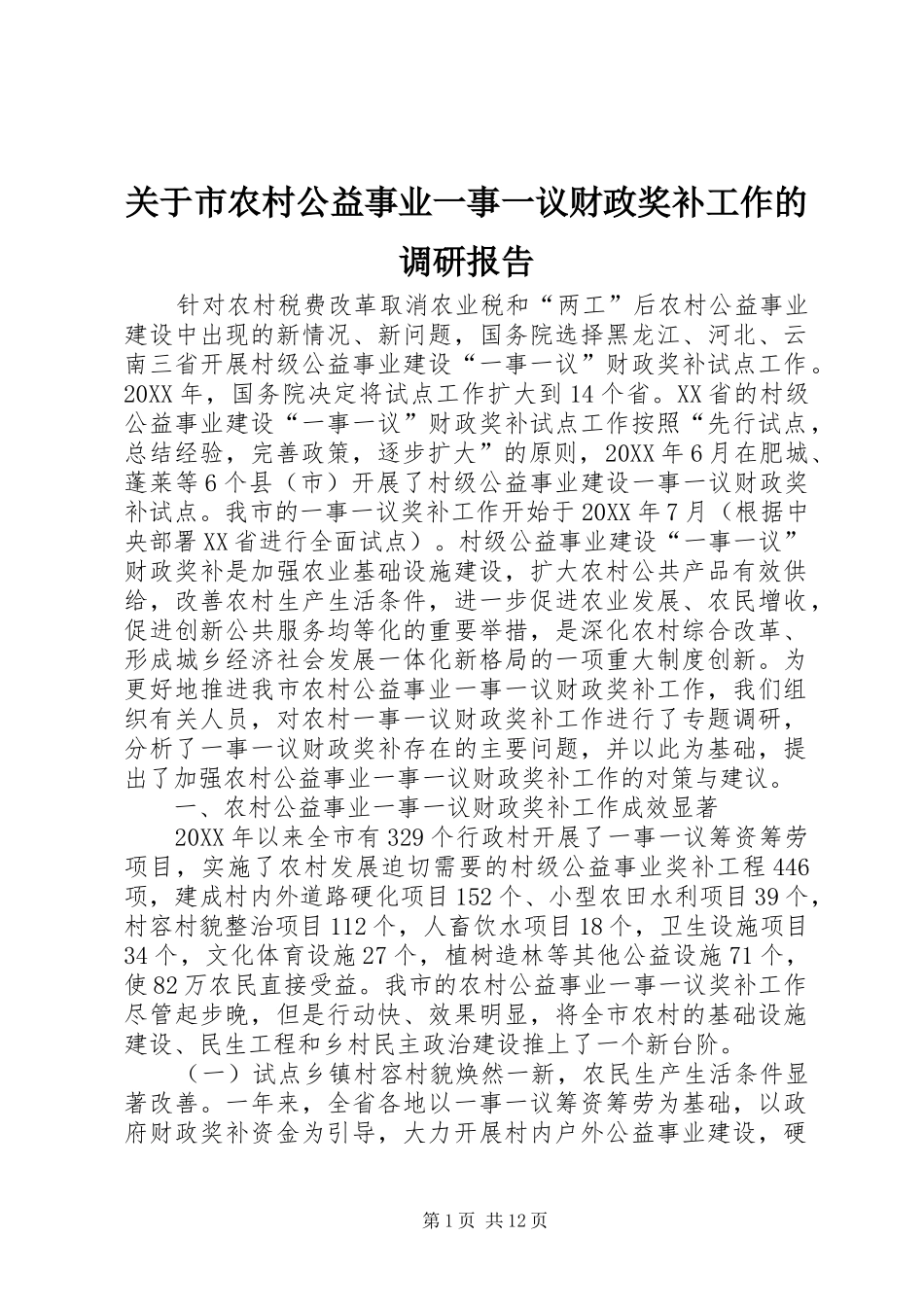 关于市农村公益事业一事一议财政奖补工作的调研报告

针对农村税费改革取消农业税和“两工”后农村公益事业建设中出现的新情况、新问题，国务院选择黑龙江、河北、云南三省开展村级公益事业建设“一事一议”财政奖补试点工作。20XX年，国务院决定将试点工作扩大到14个省。XX省的村级公益事业建设“一事一议”财政奖补试点工作按照“先行试点，总结经验，完善政策，逐步扩大”的原则，20XX年6月在肥城、蓬莱等6个县（市）开展了村级公益事业建设一事一议财政奖补试点。我市的一事一议奖补工作开始于20XX年7月（根据中央部署XX省进行全面试点）。村级公益事业建设“一事一议”财政奖补是加强农业基础设施建设，扩大农村公共产品有效供给，改善农村生产生活条件，进一步促进农业发展、农民增收，促进创新公共服务均等化的重要举措，是深化农村综合改革、形成城乡经济社会发展一体化新格局的一项重大制度创新。为更好地推进我市农村公益事业一事一议财政奖补工作，我们组织有关人员，对农村一事一议财政奖补工作进行了专题调研，分析了一事一议财政奖补存在的主要问题，并以此为基础，提出了加强农村公益事业一事一议财政奖补工作的对策与建议。

一、农村公益事业一事一议财政奖补工作成效显著

20XX年以来全市有329个行政村开展了一事一议筹资筹劳项目，实施了农村发展迫切需要的村级公益事业奖补工程446项，建成村内外道路硬化项目152个、小型农田水利项目39个，村容村貌整治项目112个，人畜饮水项目18个，卫生设施项目34个，文化体育设施27个，植树造林等其他公益设施71个，使82万农民直接受益。我市的农村公益事业一事一议奖补工作尽管起步晚，但是行动快、效果明显，将全市农村的基础设施建设、民生工程和乡村民主政治建设推上了一个新台阶。

（一）试点乡镇村容村貌焕然一新，农民生产生活条件显著改善。一年来，全省各地以一事一议筹资筹劳为基础，以政府财政奖补资金为引导，大力开展村内户外公益事业建设，硬

第1页 共12页